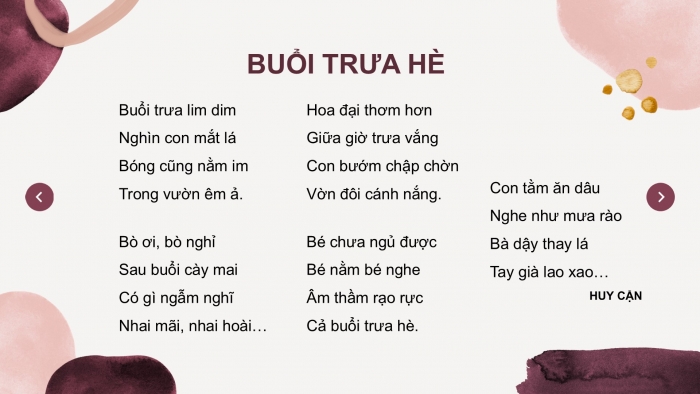 BUỔI TRƯA HÈ

Buổi trưa lim dim
Nghìn con mắt lá
Bóng cũng nằm im
Trong vườn êm ả.

Bò ơi, bò nghỉ
Sau buổi cày mai
Có gì ngẫm nghĩ
Nhai mãi, nhai hoài…

Hoa đại thơm hơn
Giữa giờ trưa vắng
Con bướm chập chờn
Vờn đôi cánh nắng.

Bé chưa ngủ được
Bé nằm bé nghe
Âm thầm rạo rực
Cả buổi trưa hè.

Con tằm ăn dâu
Nghe như mưa rào
Bà dậy thay lá
Tay già lao xao…

HUY CẬN